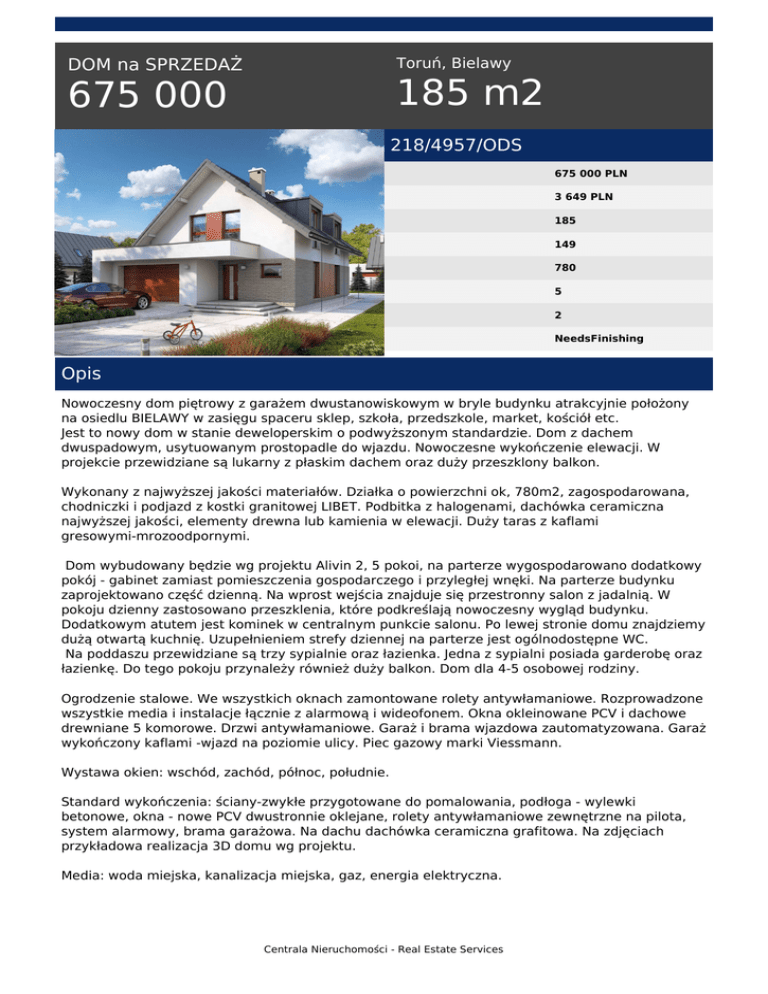 DOM na SPRZEDAŻ
675 000

Toruń, Bielawy
185 m2

218/4957/ODS

675 000 PLN
3 649 PLN
185
149
780
5
2
NeedsFinishing

Opis

Nowoczesny dom piętrowy z garażem dwustanowiskowym w bryle budynku atrakcyjnie położony na osiedlu BIELAWY w zasięgu spaceru sklep, szkoła, przedszkole, market, kościół etc.
Jest to nowy dom w stanie deweloperskim o podwyższonym standardzie. Dom z dachem dwuspadowym, usytuowanym prostopadle do wjazdu. Nowoczesne wykończenie elewacji. W projekcie przewidziane są lukarny z płaskim dachem oraz duży przeszklony balkon.

Wykonany z najwyższej jakości materiałów. Działka o powierzchni ok, 780m2, zagospodarowana, chodniczki i podjazd z kostki granitowej LIBET. Podbitka z halogenami, dachówka ceramiczna najwyższej jakości, elementy drewna lub kamienia w elewacji. Duży taras z kaflami gresowymi-mrozoodpornymi.

Dom wybudowany będzie wg projektu Alivin 2, 5 pokoi, na parterze wygospodarowano dodatkowy pokój - gabinet zamiast pomieszczenia gospodarczego i przyległej wnęki. Na parterze budynku zaprojektowano część dzienną. Na wprost wejścia znajduje się przestronny salon z jadalnią. W pokoju dzienny zastosowano przeszklenia, które podkreślają nowoczesny wygląd budynku. Dodatkowym atutem jest kominek w centralnym punkcie salonu. Po lewej stronie domu znajdziemy dużą otwartą kuchnię. Uzupełnieniem strefy dziennej na parterze jest ogólnodostępne WC.
Na poddaszu przewidziane są trzy sypialnie oraz łazienka. Jedna z sypialni posiada garderobę oraz łazienkę. Do tego pokoju przynależy również duży balkon. Dom dla 4-5 osobowej rodziny.

Ogrodzenie stalowe. We wszystkich oknach zamontowane rolety antywłamaniowe. Rozprowadzone wszystkie media i instalacje łącznie z alarmową i wideofonem. Okna okleinowane PCV i dachowe drewniane 5 komorowe. Drzwi antywłamaniowe. Garaż i brama wjazdowa zautomatyzowana. Garaż wykończony kaflami -wjazd na poziomie ulicy. Piec gazowy marki Viessmann.

Wystawa okien: wschód, zachód, północ, południe.

Standard wykończenia: ściany-zwykłe przygotowane do pomalowania, podłoga - wylewki betonowe, okna - nowe PCV dwustronnie oklejane, rolety antywłamaniowe zewnętrzne na pilota, system alarmowy, brama garażowa. Na dachu dachówka ceramiczna grafitowa. Na zdjęciach przykładowa realizacja 3D domu wg projektu.

Media: woda miejska, kanalizacja miejska, gaz, energia elektryczna.

Centrala Nieruchomości - Real Estate Services